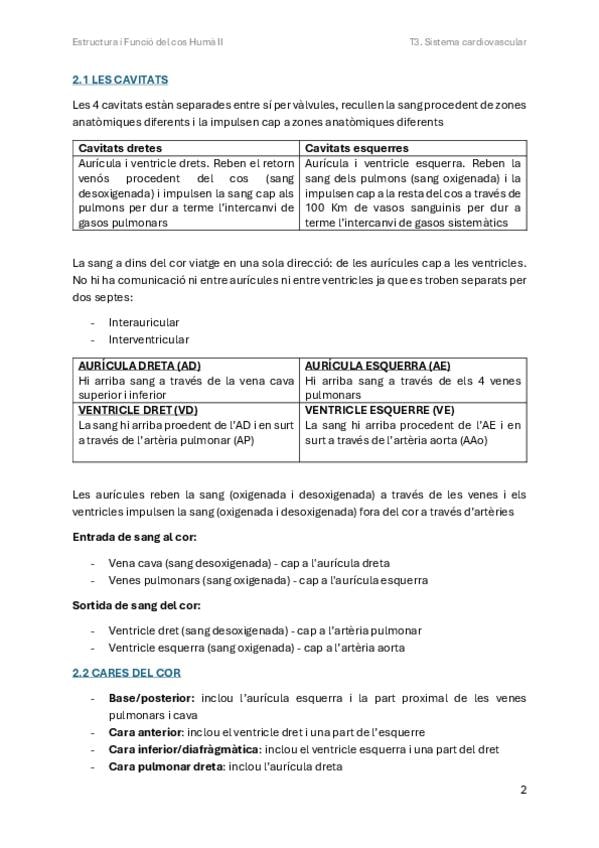 Estructura i Funció del cos Humà II

T3. Sistema cardiovascular

2.1 LES CAVITATS

Les 4 cavitats estàn separades entre sí per vàlvules, recullen la sang procedent de zones anatòmiques diferents i la impulsen cap a zones anatòmiques diferents

| Cavitats dretes | Cavitats esquerres |
|---|---|
| Aurícula i ventricle drets. Reben el retorn venós procedent del cos (sang desoxigenada) i impulsen la sang cap als pulmons per dur a terme l'intercanvi de gasos pulmonars | Aurícula i ventricle esquerra. Reben la sang dels pulmons (sang oxigenada) i la impulsen cap a la resta del cos a través de 100 Km de vasos sanguinis per dur a terme l'intercanvi de gasos sistemàtics |

La sang a dins del cor viatge en una sola direcció: de les aurícules cap a les ventricles. No hi ha comunicació ni entre aurícules ni entre ventricles ja que es troben separats per dos septes:

- Interauricular
- Interventricular

| AURÍCULA DRETA (AD) | AURÍCULA ESQUERRA (AE) |
|---|---|
| Hi arriba sang a través de la vena cava superior i inferior | Hi arriba sang a través de els 4 venes pulmonars |
| VENTRICLE DRET (VD) | VENTRICLE ESQUERRE (VE) |
| La sang hi arriba proedent de l'AD i en surt a través de l'artèria pulmonar (AP) | La sang hi arriba procedent de l'AE i en surt a través de l'artèria aorta (AAo) |

Les aurícules reben la sang (oxigenada i desoxigenada) a través de les venes i els ventricles impulsen la sang (oxigenada i desoxigenada) fora del cor a través d'artèries

Entrada de sang al cor:

- Vena cava (sang desoxigenada) - cap a l'aurícula dreta
- Venes pulmonars (sang oxigenada) - cap a l'aurícula esquerra

Sortida de sang del cor:

- Ventricle dret (sang desoxigenada) - cap a l'artèria pulmonar
- Ventricle esquerra (sang oxigenada) - cap a l'artèria aorta

2.2 CARES DEL COR

- Base/posterior: inclou l'aurícula esquerra i la part proximal de les venes pulmonars i cava
- Cara anterior: inclou el ventricle dret i una part de l'esquerre
- Cara inferior/diafràgmàtica: inclou el ventricle esquerra i una part del dret
- Cara pulmonar dreta: inclou l'aurícula dreta

2